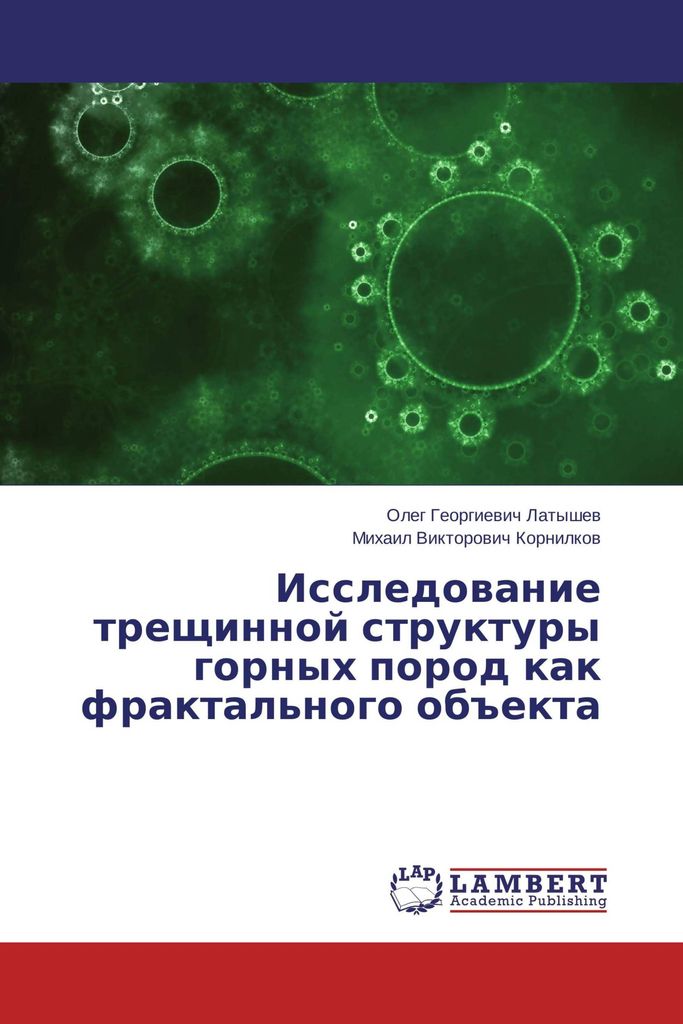 Олег Георгиевич Латышев
Михаил Викторович Корнилков

Исследование трещинной структуры горных пород как фрактального объекта

LAP
LAMBERT
Academic Publishing